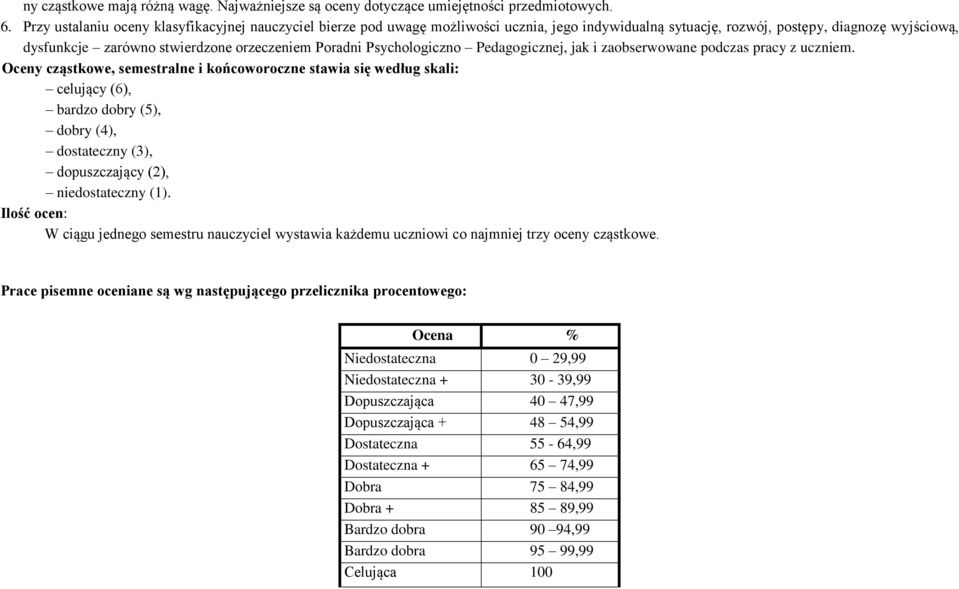 ny cząstkowe mają różną wagę. Najważniejsze są oceny dotyczące umiejętności przedmiotowych.
6. Przy ustalaniu oceny klasyfikacyjnej nauczyciel bierze pod uwagę możliwości ucznia, jego indywidualną sytuację, rozwój, postępy, diagnozę wyjściową, dysfunkcje – zarówno stwierdzone orzeczeniem Poradni Psychologiczno – Pedagogicznej, jak i zaobserwowane podczas pracy z uczniem.

Oceny cząstkowe, semestralne i końcoworoczne stawia się według skali:
– celujący (6),
– bardzo dobry (5),
– dobry (4),
– dostateczny (3),
– dopuszczający (2),
– niedostateczny (1).

Ilość ocen:
W ciągu jednego semestru nauczyciel wystawia każdemu uczniowi co najmniej trzy oceny cząstkowe.

Prace pisemne oceniane są wg następującego przelicznika procentowego:

| Ocena | % |
|---|---|
| Niedostateczna | 0 – 29,99 |
| Niedostateczna + | 30 - 39,99 |
| Dopuszczająca | 40 – 47,99 |
| Dopuszczająca + | 48 – 54,99 |
| Dostateczna | 55 - 64,99 |
| Dostateczna + | 65 – 74,99 |
| Dobra | 75 – 84,99 |
| Dobra + | 85 – 89,99 |
| Bardzo dobra | 90 –94,99 |
| Bardzo dobra | 95 – 99,99 |
| Celująca | 100 |